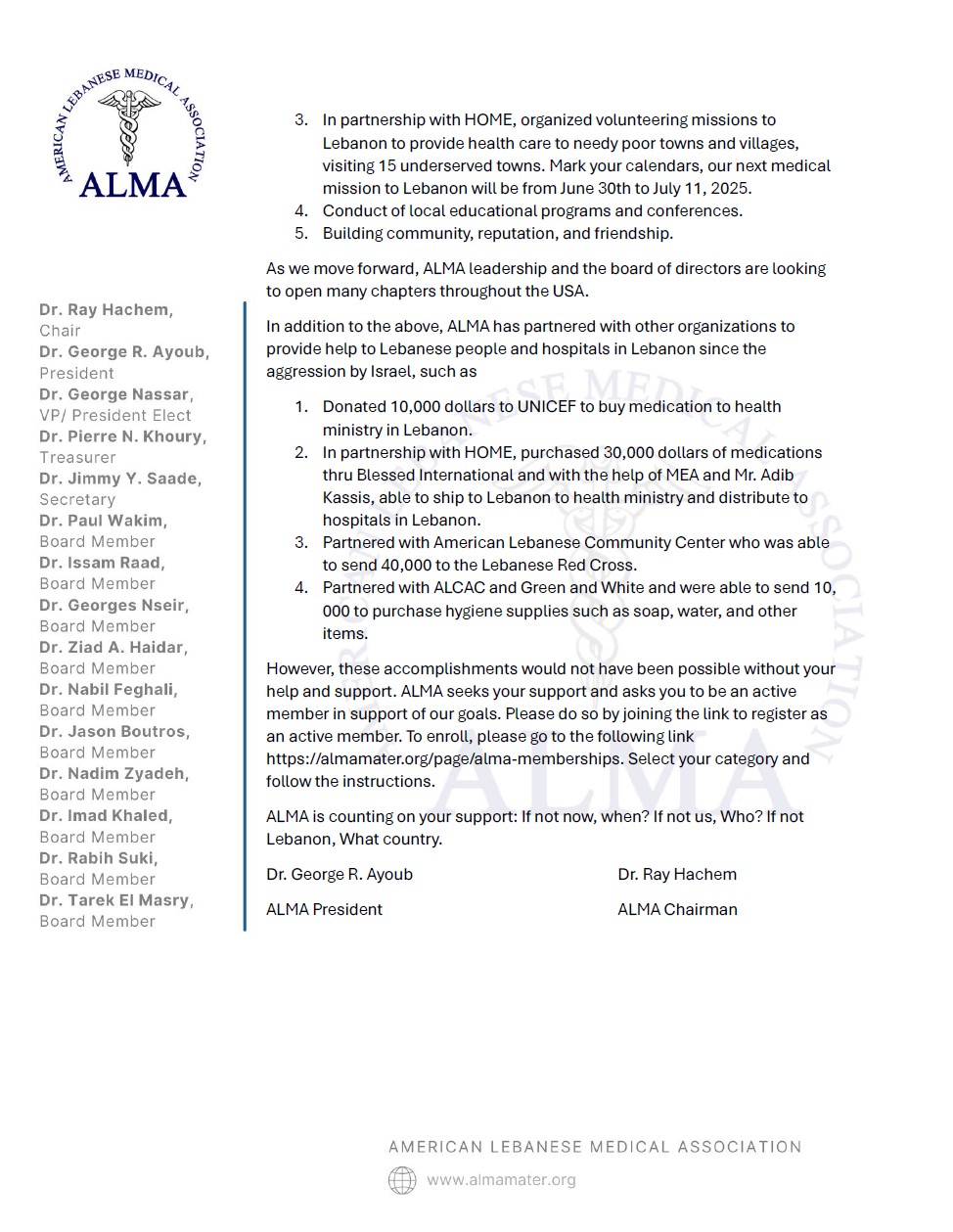 AMERICAN LEBANESE MEDICAL ASSOCIATION
ALMA

Dr. Ray Hachem, Chair
Dr. George R. Ayoub, President
Dr. George Nassar, VP/ President Elect
Dr. Pierre N. Khoury, Treasurer
Dr. Jimmy Y. Saade, Secretary
Dr. Paul Wakim, Board Member
Dr. Issam Raad, Board Member
Dr. Georges Nseir, Board Member
Dr. Ziad A. Haidar, Board Member
Dr. Nabil Feghali, Board Member
Dr. Jason Boutros, Board Member
Dr. Nadim Zyadeh, Board Member
Dr. Imad Khaled, Board Member
Dr. Rabih Suki, Board Member
Dr. Tarek El Masry, Board Member

3. In partnership with HOME, organized volunteering missions to Lebanon to provide health care to needy poor towns and villages, visiting 15 underserved towns. Mark your calendars, our next medical mission to Lebanon will be from June 30th to July 11, 2025.
4. Conduct of local educational programs and conferences.
5. Building community, reputation, and friendship.

As we move forward, ALMA leadership and the board of directors are looking to open many chapters throughout the USA.

In addition to the above, ALMA has partnered with other organizations to provide help to Lebanese people and hospitals in Lebanon since the aggression by Israel, such as

1. Donated 10,000 dollars to UNICEF to buy medication to health ministry in Lebanon.
2. In partnership with HOME, purchased 30,000 dollars of medications thru Blessed International and with the help of MEA and Mr. Adib Kassis, able to ship to Lebanon to health ministry and distribute to hospitals in Lebanon.
3. Partnered with American Lebanese Community Center who was able to send 40,000 to the Lebanese Red Cross.
4. Partnered with ALCAC and Green and White and were able to send 10, 000 to purchase hygiene supplies such as soap, water, and other items.

However, these accomplishments would not have been possible without your help and support. ALMA seeks your support and asks you to be an active member in support of our goals. Please do so by joining the link to register as an active member. To enroll, please go to the following link https://almamater.org/page/alma-memberships. Select your category and follow the instructions.

ALMA is counting on your support: If not now, when? If not us, Who? If not Lebanon, What country.

Dr. George R. Ayoub
ALMA President

Dr. Ray Hachem
ALMA Chairman

AMERICAN LEBANESE MEDICAL ASSOCIATION
www.almamater.org